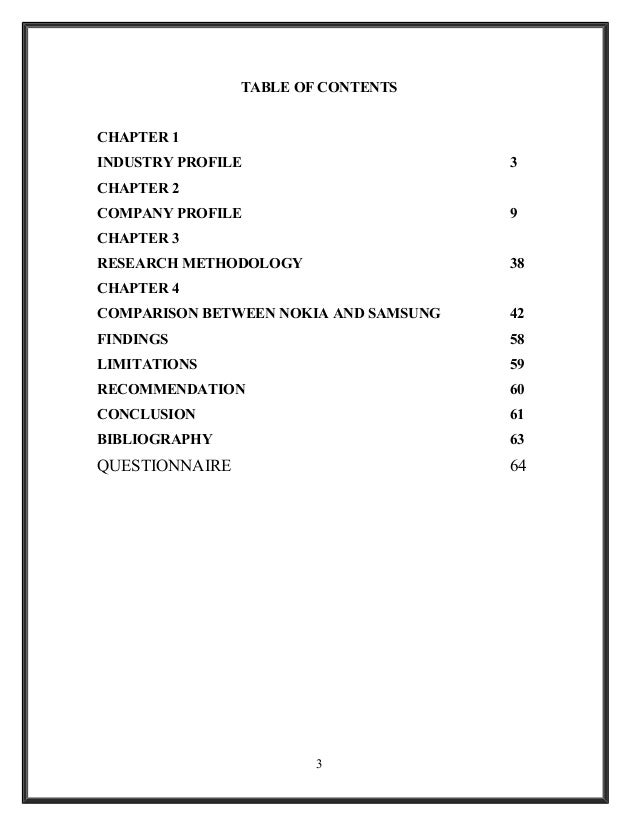 TABLE OF CONTENTS

CHAPTER 1
INDUSTRY PROFILE 3
CHAPTER 2
COMPANY PROFILE 9
CHAPTER 3
RESEARCH METHODOLOGY 38
CHAPTER 4
COMPARISON BETWEEN NOKIA AND SAMSUNG 42
FINDINGS 58
LIMITATIONS 59
RECOMMENDATION 60
CONCLUSION 61
BIBLIOGRAPHY 63
QUESTIONNAIRE 64

3